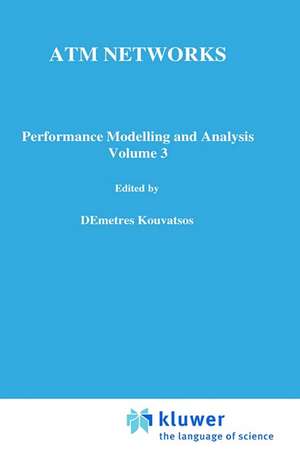 ATM NETWORKS

Performance Modelling and Analysis
Volume 3

Edited by

DEmetres Kouvatsos

kluwer
the language of science